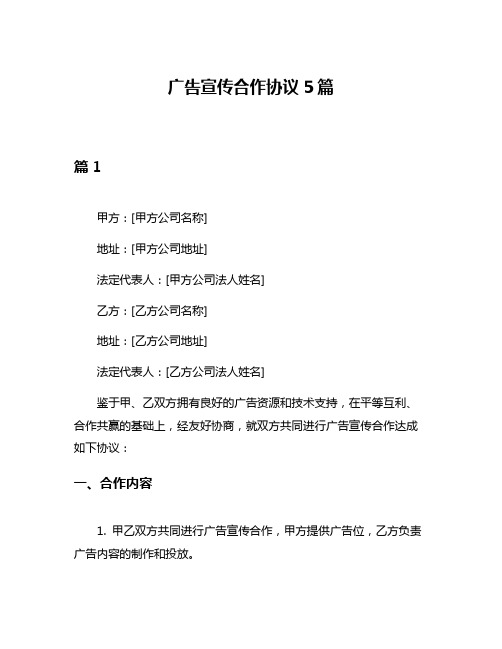 广告宣传合作协议 5 篇

篇 1

甲方：[甲方公司名称]

地址：[甲方公司地址]

法定代表人：[甲方公司法人姓名]

乙方：[乙方公司名称]

地址：[乙方公司地址]

法定代表人：[乙方公司法人姓名]

鉴于甲、乙双方拥有良好的广告资源和技术支持，在平等互利、合作共赢的基础上，经友好协商，就双方共同进行广告宣传合作达成如下协议：

一、合作内容

1. 甲乙双方共同进行广告宣传合作，甲方提供广告位，乙方负责广告内容的制作和投放。